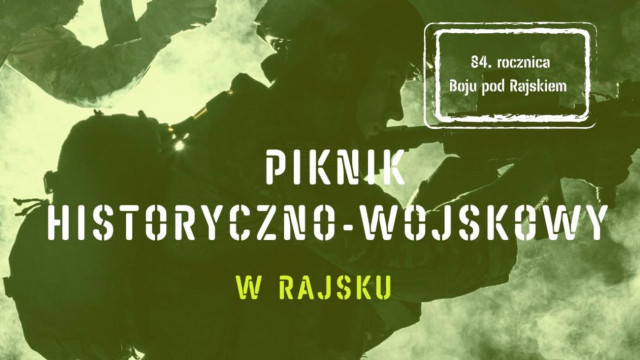 84. rocznica
Boju pod Rajskiem

PIKNIK
HISTORYCZNO-WOJSKOWY

W RAJSKU